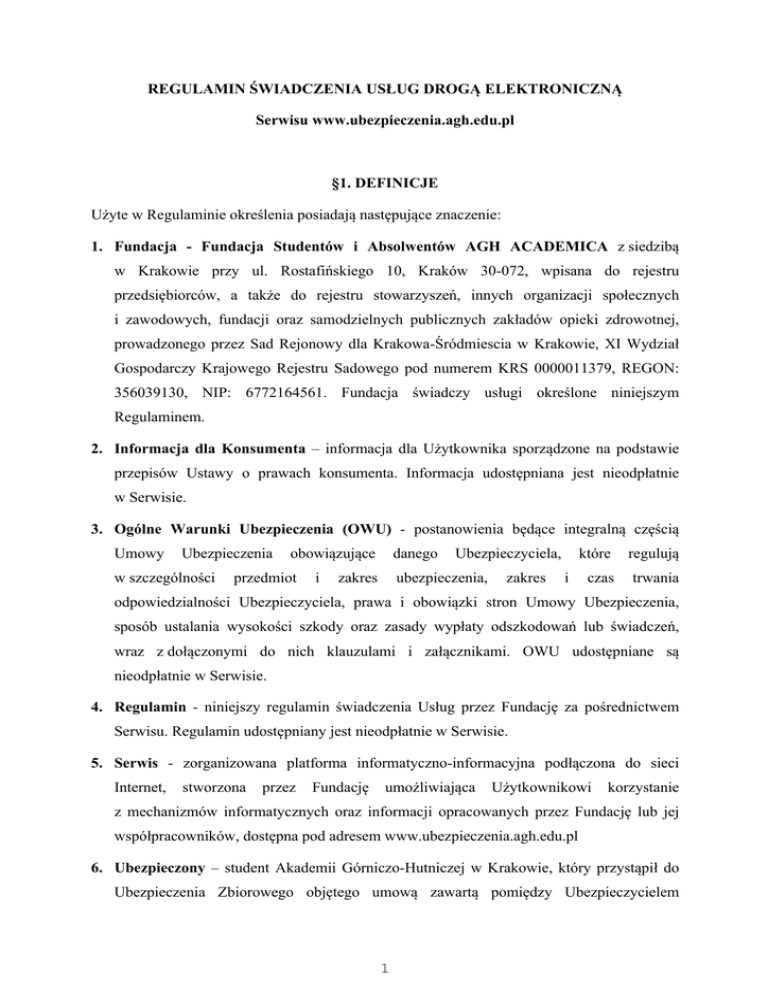 REGULAMIN ŚWIADCZENIA USŁUG DROGĄ ELEKTRONICZNĄ

Serwisu www.ubezpieczenia.agh.edu.pl

§1. DEFINICJE

Użyte w Regulaminie określenia posiadają następujące znaczenie:

1. Fundacja - Fundacja Studentów i Absolwentów AGH ACADEMICA z siedzibą w Krakowie przy ul. Rostafińskiego 10, Kraków 30-072, wpisana do rejestru przedsiębiorców, a także do rejestru stowarzyszeń, innych organizacji społecznych i zawodowych, fundacji oraz samodzielnych publicznych zakładów opieki zdrowotnej, prowadzonego przez Sad Rejonowy dla Krakowa-Śródmiescia w Krakowie, XI Wydział Gospodarczy Krajowego Rejestru Sadowego pod numerem KRS 0000011379, REGON: 356039130, NIP: 6772164561. Fundacja świadczy usługi określone niniejszym Regulaminem.

2. Informacja dla Konsumenta – informacja dla Użytkownika sporządzone na podstawie przepisów Ustawy o prawach konsumenta. Informacja udostępniana jest nieodpłatnie w Serwisie.

3. Ogólne Warunki Ubezpieczenia (OWU) - postanowienia będące integralną częścią Umowy Ubezpieczenia obowiązujące danego Ubezpieczyciela, które regulują w szczególności przedmiot i zakres ubezpieczenia, zakres i czas trwania odpowiedzialności Ubezpieczyciela, prawa i obowiązki stron Umowy Ubezpieczenia, sposób ustalania wysokości szkody oraz zasady wypłaty odszkodowań lub świadczeń, wraz z dołączonymi do nich klauzulami i załącznikami. OWU udostępniane są nieodpłatnie w Serwisie.

4. Regulamin - niniejszy regulamin świadczenia Usług przez Fundację za pośrednictwem Serwisu. Regulamin udostępniany jest nieodpłatnie w Serwisie.

5. Serwis - zorganizowana platforma informatyczno-informacyjna podłączona do sieci Internet, stworzona przez Fundację umożliwiająca Użytkownikowi korzystanie z mechanizmów informatycznych oraz informacji opracowanych przez Fundację lub jej współpracowników, dostępna pod adresem www.ubezpieczenia.agh.edu.pl

6. Ubezpieczony – student Akademii Górniczo-Hutniczej w Krakowie, który przystąpił do Ubezpieczenia Zbiorowego objętego umową zawartą pomiędzy Ubezpieczycielem

1